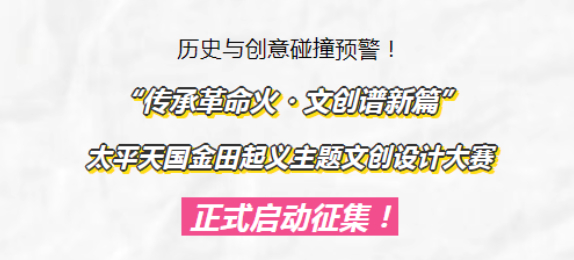 历史与创意碰撞预警！

“传承革命火·文创谱新篇”

太平天国金田起义主题文创设计大赛

正式启动征集！